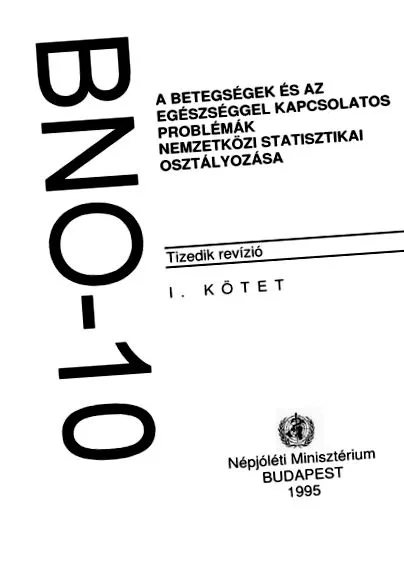 BNO-10

A BETEGSÉGEK ÉS AZ EGÉSZSÉGGEL KAPCSOLATOS PROBLÉMÁK NEMZETKÖZI STATISZTIKAI OSZTÁLYOZÁSA

Tizedik revízió

I. KÖTET

Népjóléti Minisztérium
BUDAPEST
1995